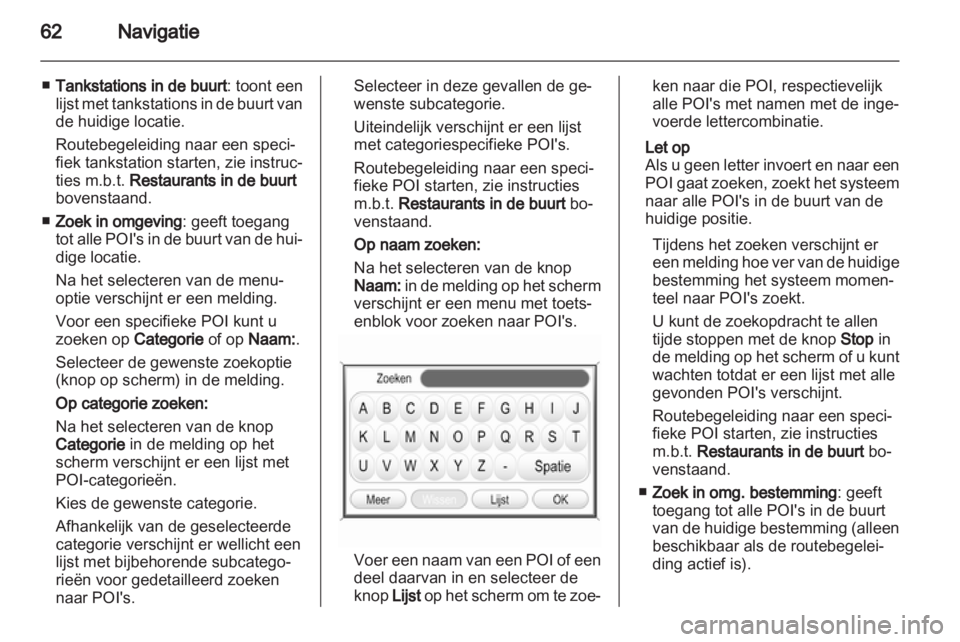 62 Navigatie

■ Tankstations in de buurt: toont een lijst met tankstations in de buurt van de huidige locatie.

Routebegeleiding naar een specifiek tankstation starten, zie instructies m.b.t. Restaurants in de buurt bovenstaand.

■ Zoek in omgeving: geeft toegang tot alle POI's in de buurt van de huidige locatie.

Na het selecteren van de menuoptie verschijnt er een melding.

Voor een specifieke POI kunt u zoeken op Categorie of op Naam:.

Selecteer de gewenste zoekoptie (knop op scherm) in de melding.

Op categorie zoeken:

Na het selecteren van de knop Categorie in de melding op het scherm verschijnt er een lijst met POI-categorieën.

Kies de gewenste categorie.

Afhankelijk van de geselecteerde categorie verschijnt er wellicht een lijst met bijbehorende subcategorieën voor gedetailleerd zoeken naar POI's.

Selecteer in deze gevallen de gewenste subcategorie.

Uiteindelijk verschijnt er een lijst met categoriespecifieke POI's.

Routebegeleiding naar een specifieke POI starten, zie instructies m.b.t. Restaurants in de buurt bovenstaand.

Op naam zoeken:

Na het selecteren van de knop Naam: in de melding op het scherm verschijnt er een menu met toetsenblok voor zoeken naar POI's.

Zoeken
A B C D E F G H I J
K L M N O P Q R S T
U V W X Y Z - Spatie
Meer Wissen Lijst OK

Voer een naam van een POI of een deel daarvan in en selecteer de knop Lijst op het scherm om te zoeken naar die POI, respectievelijk alle POI's met namen met de ingevoerde lettercombinatie.

Let op
Als u geen letter invoert en naar een POI gaat zoeken, zoekt het systeem naar alle POI's in de buurt van de huidige positie.

Tijdens het zoeken verschijnt er een melding hoe ver van de huidige bestemming het systeem momenteel naar POI's zoekt.

U kunt de zoekopdracht te allen tijde stoppen met de knop Stop in de melding op het scherm of u kunt wachten totdat er een lijst met alle gevonden POI's verschijnt.

Routebegeleiding naar een specifieke POI starten, zie instructies m.b.t. Restaurants in de buurt bovenstaand.

■ Zoek in omg. bestemming: geeft toegang tot alle POI's in de buurt van de huidige bestemming (alleen beschikbaar als de routebegeleiding actief is).

carmanualsonline.info